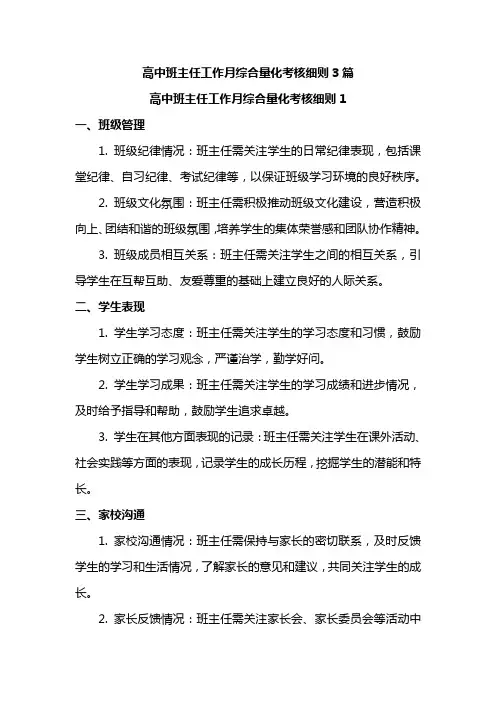 高中班主任工作月综合量化考核细则 3 篇

高中班主任工作月综合量化考核细则 1

一、班级管理

1. 班级纪律情况：班主任需关注学生的日常纪律表现，包括课堂纪律、自习纪律、考试纪律等，以保证班级学习环境的良好秩序。

2. 班级文化氛围：班主任需积极推动班级文化建设，营造积极向上、团结和谐的班级氛围，培养学生的集体荣誉感和团队协作精神。

3. 班级成员相互关系：班主任需关注学生之间的相互关系，引导学生在互帮互助、友爱尊重的基础上建立良好的人际关系。

二、学生表现

1. 学生学习态度：班主任需关注学生的学习态度和习惯，鼓励学生树立正确的学习观念，严谨治学，勤学好问。

2. 学生学习成果：班主任需关注学生的学习成绩和进步情况，及时给予指导和帮助，鼓励学生追求卓越。

3. 学生在其他方面表现的记录：班主任需关注学生在课外活动、社会实践等方面的表现，记录学生的成长历程，挖掘学生的潜能和特长。

三、家校沟通

1. 家校沟通情况：班主任需保持与家长的密切联系，及时反馈学生的学习和生活情况，了解家长的意见和建议，共同关注学生的成长。

2. 家长反馈情况：班主任需关注家长会、家长委员会等活动中